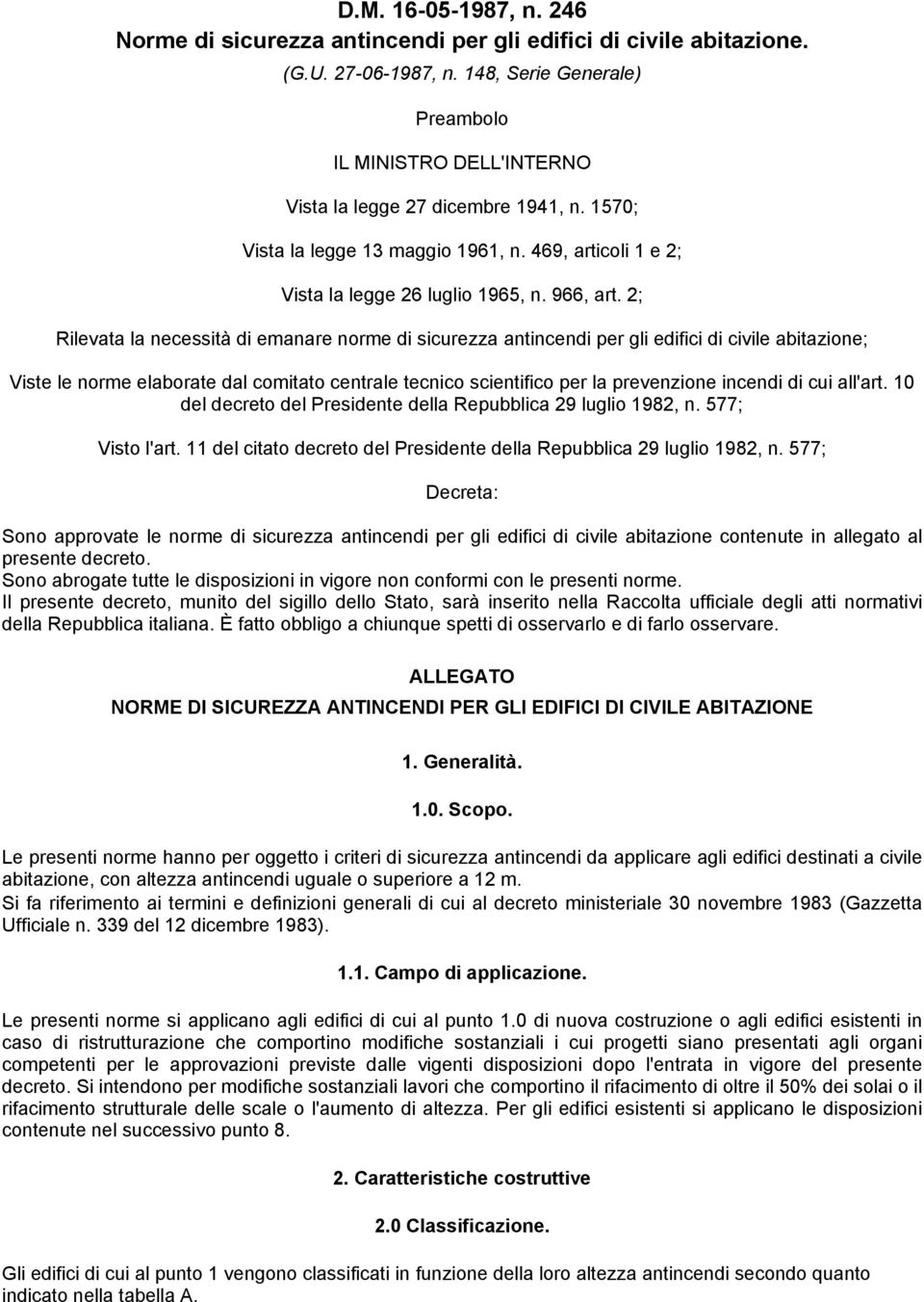 D.M. 16-05-1987, n. 246
Norme di sicurezza antincendi per gli edifici di civile abitazione.
(G.U. 27-06-1987, n. 148, Serie Generale)

Preambolo

IL MINISTRO DELL'INTERNO

Vista la legge 27 dicembre 1941, n. 1570;

Vista la legge 13 maggio 1961, n. 469, articoli 1 e 2;

Vista la legge 26 luglio 1965, n. 966, art. 2;

Rilevata la necessità di emanare norme di sicurezza antincendi per gli edifici di civile abitazione;

Viste le norme elaborate dal comitato centrale tecnico scientifico per la prevenzione incendi di cui all'art. 10 del decreto del Presidente della Repubblica 29 luglio 1982, n. 577;

Visto l'art. 11 del citato decreto del Presidente della Repubblica 29 luglio 1982, n. 577;

Decreta:

Sono approvate le norme di sicurezza antincendi per gli edifici di civile abitazione contenute in allegato al presente decreto.
Sono abrogate tutte le disposizioni in vigore non conformi con le presenti norme.
Il presente decreto, munito del sigillo dello Stato, sarà inserito nella Raccolta ufficiale degli atti normativi della Repubblica italiana. È fatto obbligo a chiunque spetti di osservarlo e di farlo osservare.

ALLEGATO
NORME DI SICUREZZA ANTINCENDI PER GLI EDIFICI DI CIVILE ABITAZIONE

1. Generalità.

1.0. Scopo.

Le presenti norme hanno per oggetto i criteri di sicurezza antincendi da applicare agli edifici destinati a civile abitazione, con altezza antincendi uguale o superiore a 12 m.
Si fa riferimento ai termini e definizioni generali di cui al decreto ministeriale 30 novembre 1983 (Gazzetta Ufficiale n. 339 del 12 dicembre 1983).

1.1. Campo di applicazione.

Le presenti norme si applicano agli edifici di cui al punto 1.0 di nuova costruzione o agli edifici esistenti in caso di ristrutturazione che comportino modifiche sostanziali i cui progetti siano presentati agli organi competenti per le approvazioni previste dalle vigenti disposizioni dopo l'entrata in vigore del presente decreto. Si intendono per modifiche sostanziali lavori che comportino il rifacimento di oltre il 50% dei solai o il rifacimento strutturale delle scale o l'aumento di altezza. Per gli edifici esistenti si applicano le disposizioni contenute nel successivo punto 8.

2. Caratteristiche costruttive

2.0 Classificazione.

Gli edifici di cui al punto 1 vengono classificati in funzione della loro altezza antincendi secondo quanto indicato nella tabella A.